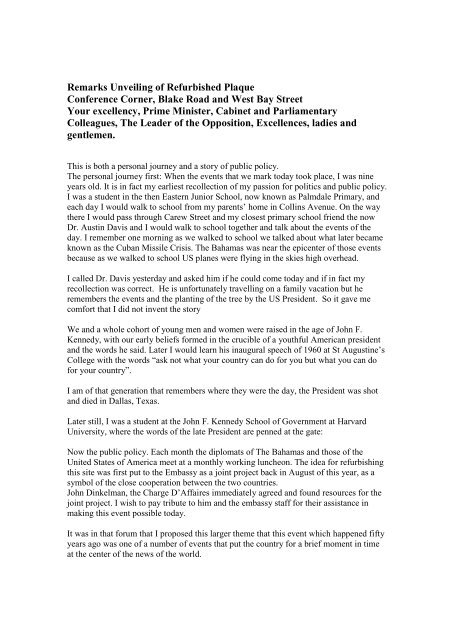 **Remarks Unveiling of Refurbished Plaque**
**Conference Corner, Blake Road and West Bay Street**
**Your excellency, Prime Minister, Cabinet and Parliamentary Colleagues, The Leader of the Opposition, Excellences, ladies and gentlemen.**

This is both a personal journey and a story of public policy.
The personal journey first: When the events that we mark today took place, I was nine years old. It is in fact my earliest recollection of my passion for politics and public policy. I was a student in the then Eastern Junior School, now known as Palmdale Primary, and each day I would walk to school from my parents' home in Collins Avenue. On the way there I would pass through Carew Street and my closest primary school friend the now Dr. Austin Davis and I would walk to school together and talk about the events of the day. I remember one morning as we walked to school we talked about what later became known as the Cuban Missile Crisis. The Bahamas was near the epicenter of those events because as we walked to school US planes were flying in the skies high overhead.

I called Dr. Davis yesterday and asked him if he could come today and if in fact my recollection was correct. He is unfortunately travelling on a family vacation but he remembers the events and the planting of the tree by the US President. So it gave me comfort that I did not invent the story

We and a whole cohort of young men and women were raised in the age of John F. Kennedy, with our early beliefs formed in the crucible of a youthful American president and the words he said. Later I would learn his inaugural speech of 1960 at St Augustine's College with the words "ask not what your country can do for you but what you can do for your country".

I am of that generation that remembers where they were the day, the President was shot and died in Dallas, Texas.

Later still, I was a student at the John F. Kennedy School of Government at Harvard University, where the words of the late President are penned at the gate:

Now the public policy. Each month the diplomats of The Bahamas and those of the United States of America meet at a monthly working luncheon. The idea for refurbishing this site was first put to the Embassy as a joint project back in August of this year, as a symbol of the close cooperation between the two countries.
John Dinkelman, the Charge D'Affaires immediately agreed and found resources for the joint project. I wish to pay tribute to him and the embassy staff for their assistance in making this event possible today.

It was in that forum that I proposed this larger theme that this event which happened fifty years ago was one of a number of events that put the country for a brief moment in time at the center of the news of the world.